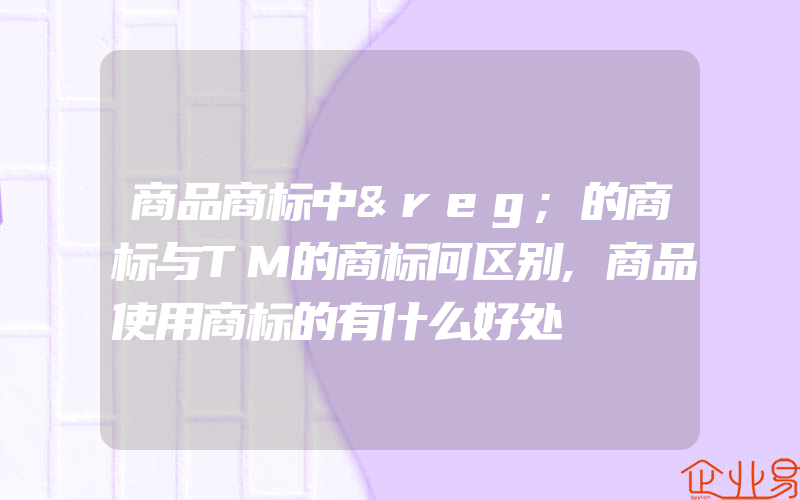 商品商标中&ｒｅｇ；的商标与ＴＭ的商标何区别，商品使用商标的有什么好处

企业易